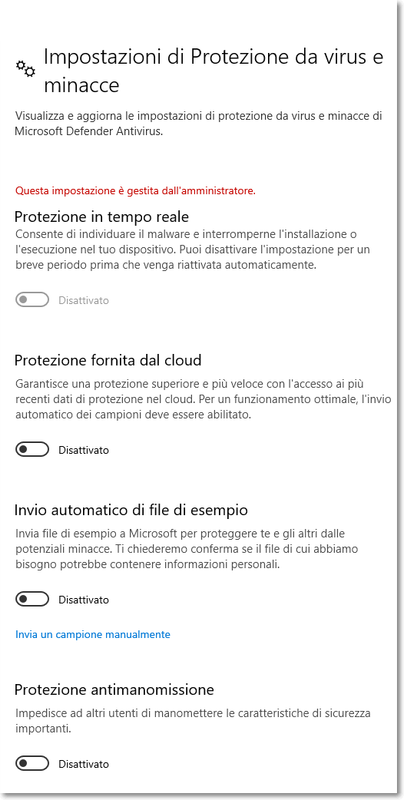 Impostazioni di Protezione da virus e minacce

Visualizza e aggiorna le impostazioni di protezione da virus e minacce di Microsoft Defender Antivirus.

Questa impostazione è gestita dall'amministratore.

Protezione in tempo reale

Consente di individuare il malware e interromperne l'installazione o l'esecuzione nel tuo dispositivo. Puoi disattivare l'impostazione per un breve periodo prima che venga riattivata automaticamente.

Disattivato

Protezione fornita dal cloud

Garantisce una protezione superiore e più veloce con l'accesso ai più recenti dati di protezione nel cloud. Per un funzionamento ottimale, l'invio automatico dei campioni deve essere abilitato.

Disattivato

Invio automatico di file di esempio

Invia file di esempio a Microsoft per proteggere te e gli altri dalle potenziali minacce. Ti chiederemo conferma se il file di cui abbiamo bisogno potrebbe contenere informazioni personali.

Disattivato

Invia un campione manualmente

Protezione antimanomissione

Impedisce ad altri utenti di manomettere le caratteristiche di sicurezza importanti.

Disattivato